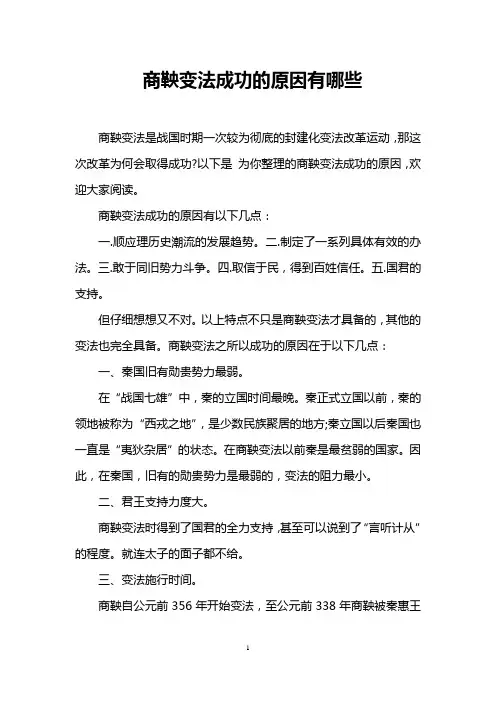 商鞅变法成功的原因有哪些

商鞅变法是战国时期一次较为彻底的封建化变法改革运动，那这次改革为何会取得成功?以下是 为你整理的商鞅变法成功的原因，欢迎大家阅读。

商鞅变法成功的原因有以下几点：

一.顺应理历史潮流的发展趋势。二.制定了一系列具体有效的办法。三.敢于同旧势力斗争。四.取信于民，得到百姓信任。五.国君的支持。

但仔细想想又不对。以上特点不只是商鞅变法才具备的，其他的变法也完全具备。商鞅变法之所以成功的原因在于以下几点：

一、秦国旧有勋贵势力最弱。

在“战国七雄”中，秦的立国时间最晚。秦正式立国以前，秦的领地被称为“西戎之地”，是少数民族聚居的地方;秦立国以后秦国也一直是“夷狄杂居”的状态。在商鞅变法以前秦是最贫弱的国家。因此，在秦国，旧有的勋贵势力是最弱的，变法的阻力最小。

二、君王支持力度大。

商鞅变法时得到了国君的全力支持，甚至可以说到了“言听计从”的程度。就连太子的面子都不给。

三、变法施行时间。

商鞅自公元前 356 年开始变法，至公元前 338 年商鞅被秦惠王

1